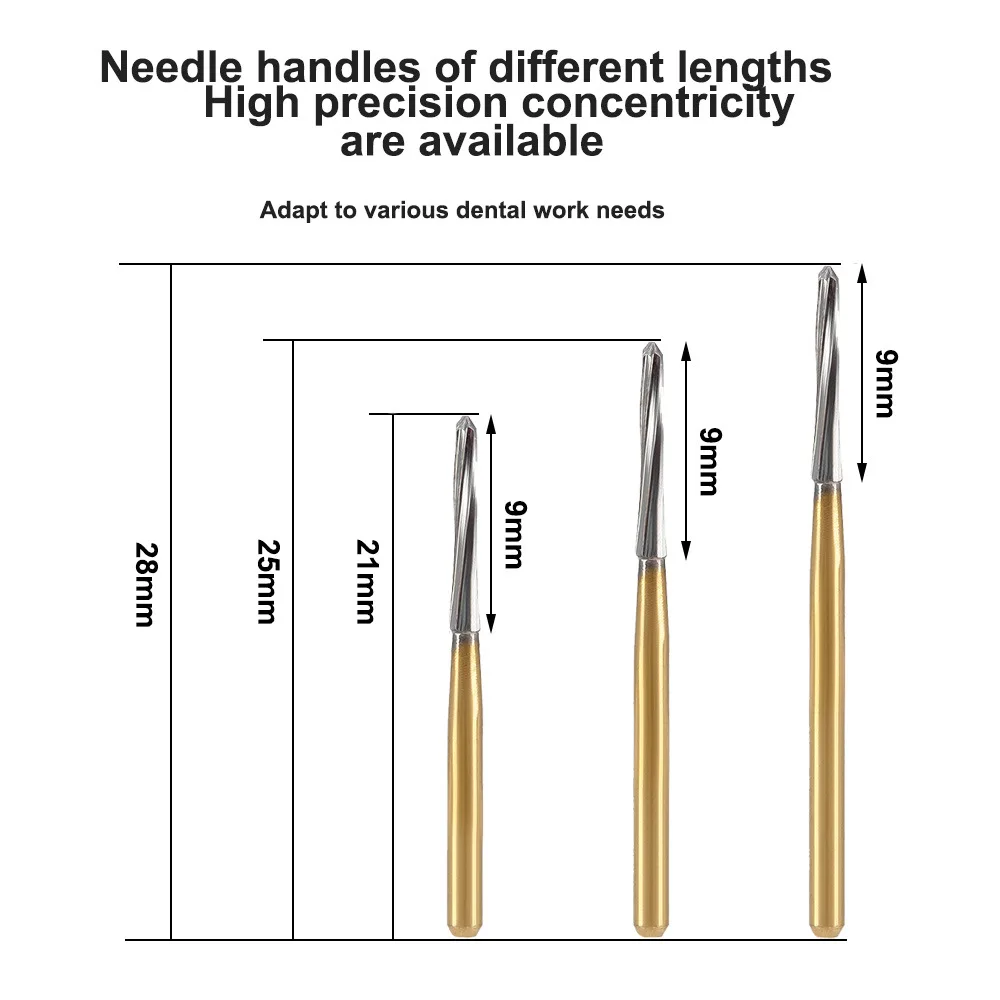 Needle handles of different lengths
High precision concentricity
are available

Adapt to various dental work needs

28mm

25mm

21mm

9mm

9mm

9mm